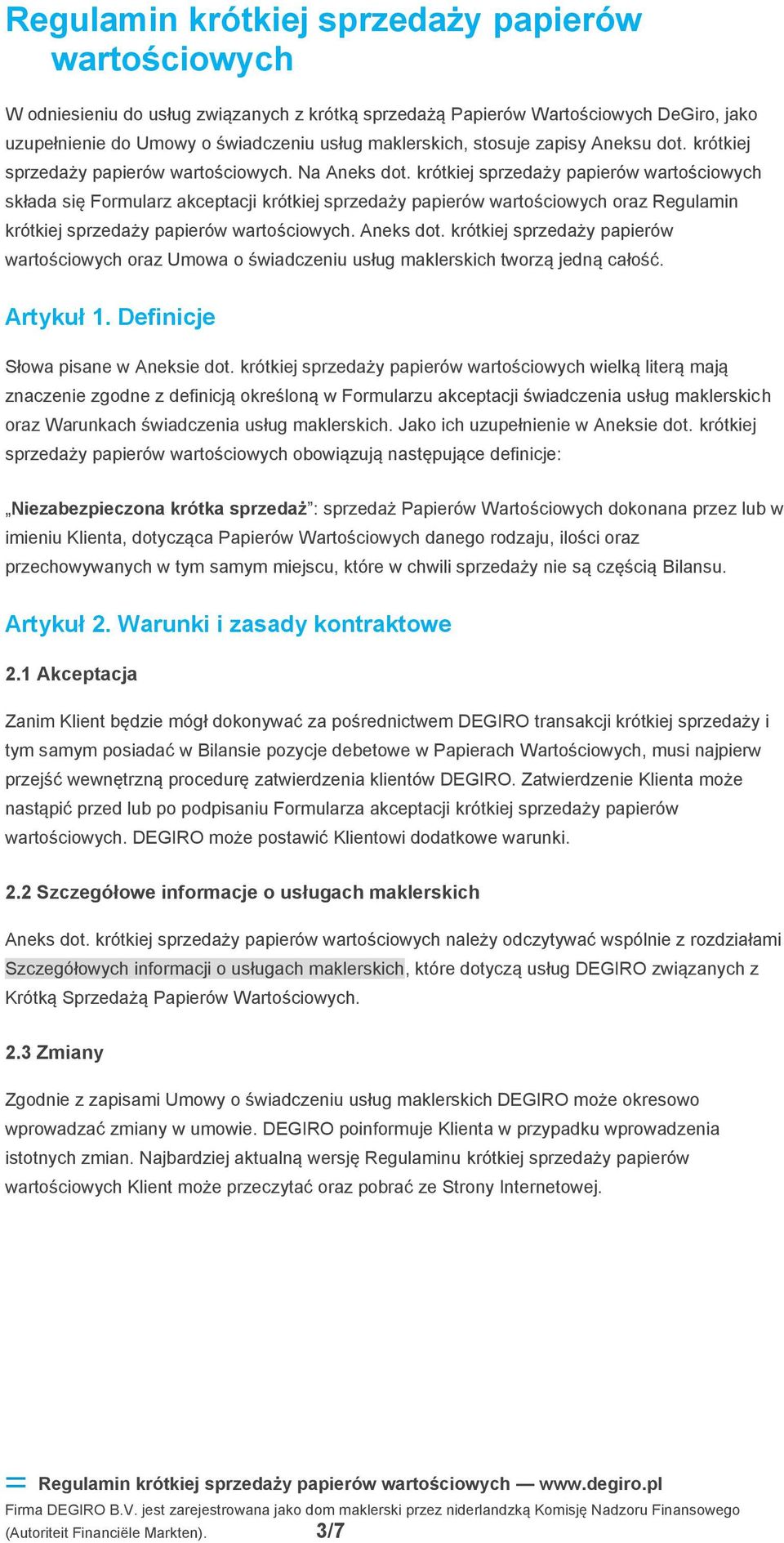 Regulamin krótkiej sprzedaży papierów wartościowych

W odniesieniu do usług związanych z krótką sprzedażą Papierów Wartościowych DeGiro, jako uzupełnienie do Umowy o świadczeniu usług maklerskich, stosuje zapisy Aneksu dot. krótkiej sprzedaży papierów wartościowych. Na Aneks dot. krótkiej sprzedaży papierów wartościowych składa się Formularz akceptacji krótkiej sprzedaży papierów wartościowych oraz Regulamin krótkiej sprzedaży papierów wartościowych. Aneks dot. krótkiej sprzedaży papierów wartościowych oraz Umowa o świadczeniu usług maklerskich tworzą jedną całość.

Artykuł 1. Definicje

Słowa pisane w Aneksie dot. krótkiej sprzedaży papierów wartościowych wielką literą mają znaczenie zgodne z definicją określoną w Formularzu akceptacji świadczenia usług maklerskich oraz Warunkach świadczenia usług maklerskich. Jako ich uzupełnienie w Aneksie dot. krótkiej sprzedaży papierów wartościowych obowiązują następujące definicje:

„Niezabezpieczona krótka sprzedaż”: sprzedaż Papierów Wartościowych dokonana przez lub w imieniu Klienta, dotycząca Papierów Wartościowych danego rodzaju, ilości oraz przechowywanych w tym samym miejscu, które w chwili sprzedaży nie są częścią Bilansu.

Artykuł 2. Warunki i zasady kontraktowe

2.1 Akceptacja

Zanim Klient będzie mógł dokonywać za pośrednictwem DEGIRO transakcji krótkiej sprzedaży i tym samym posiadać w Bilansie pozycje debetowe w Papierach Wartościowych, musi najpierw przejść wewnętrzną procedurę zatwierdzenia klientów DEGIRO. Zatwierdzenie Klienta może nastąpić przed lub po podpisaniu Formularza akceptacji krótkiej sprzedaży papierów wartościowych. DEGIRO może postawić Klientowi dodatkowe warunki.

2.2 Szczegółowe informacje o usługach maklerskich

Aneks dot. krótkiej sprzedaży papierów wartościowych należy odczytywać wspólnie z rozdziałami Szczegółowych informacji o usługach maklerskich, które dotyczą usług DEGIRO związanych z Krótką Sprzedażą Papierów Wartościowych.

2.3 Zmiany

Zgodnie z zapisami Umowy o świadczeniu usług maklerskich DEGIRO może okresowo wprowadzać zmiany w umowie. DEGIRO poinformuje Klienta w przypadku wprowadzenia istotnych zmian. Najbardziej aktualną wersję Regulaminu krótkiej sprzedaży papierów wartościowych Klient może przeczytać oraz pobrać ze Strony Internetowej.

Regulamin krótkiej sprzedaży papierów wartościowych — www.degiro.pl
Firma DEGIRO B.V. jest zarejestrowana jako dom maklerski przez niderlandzką Komisję Nadzoru Finansowego (Autoriteit Financiële Markten). 3/7